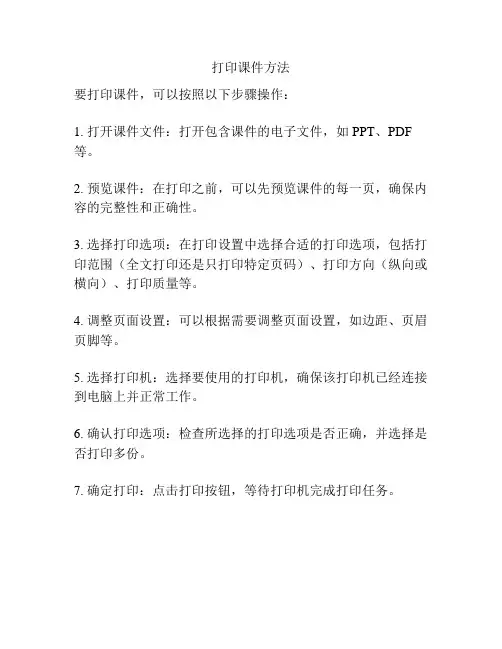 打印课件方法

要打印课件，可以按照以下步骤操作：

1. 打开课件文件：打开包含课件的电子文件，如 PPT、PDF 等。

2. 预览课件：在打印之前，可以先预览课件的每一页，确保内容的完整性和正确性。

3. 选择打印选项：在打印设置中选择合适的打印选项，包括打印范围（全文打印还是只打印特定页码）、打印方向（纵向或横向）、打印质量等。

4. 调整页面设置：可以根据需要调整页面设置，如边距、页眉页脚等。

5. 选择打印机：选择要使用的打印机，确保该打印机已经连接到电脑上并正常工作。

6. 确认打印选项：检查所选择的打印选项是否正确，并选择是否打印多份。

7. 确定打印：点击打印按钮，等待打印机完成打印任务。